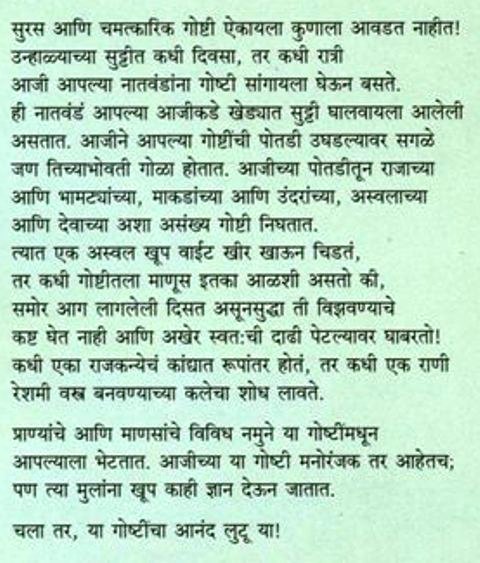 सुरस आणि चमत्कारिक गोष्टी ऐकायला कुणाला आवडत नाहीत! उन्हाळ्याच्या सुट्टीत कधी दिवसा, तर कधी रात्री आजी आपल्या नातवंडांना गोष्टी सांगायला घेऊन बसते. ही नातवंडं आपल्या आजीकडे खेड्यात सुट्टी घालवायला आलेली असतात. आजीने आपल्या गोष्टींची पोतडी उघडल्यावर सगळे जण तिच्याभोवती गोळा होतात. आजीच्या पोतडीतून राजाच्या आणि भामट्यांच्या, माकडांच्या आणि उंदरांच्या, अस्वलाच्या आणि देवाच्या अशा असंख्य गोष्टी निघतात. त्यात एक अस्वल खूप वाईट खीर खाऊन चिडतं, तर कधी गोष्टीतला माणूस इतका आळशी असतो की, समोर आग लागलेली दिसत असूनसुद्धा ती विझवण्याचे कष्ट घेत नाही आणि अखेर स्वत:ची दाढी पेटल्यावर घाबरतो! कधी एका राजकन्येचं कांद्यात रूपांतर होतं, तर कधी एक राणी रेशमी वस्त्र बनवण्याच्या कलेचा शोध लावते.

प्राण्यांचे आणि माणसांचे विविध नमुने या गोष्टींमधून आपल्याला भेटतात. आजीच्या या गोष्टी मनोरंजक तर आहेतच; पण त्या मुलांना खूप काही ज्ञान देऊन जातात.

चला तर, या गोष्टींचा आनंद लुटू या!